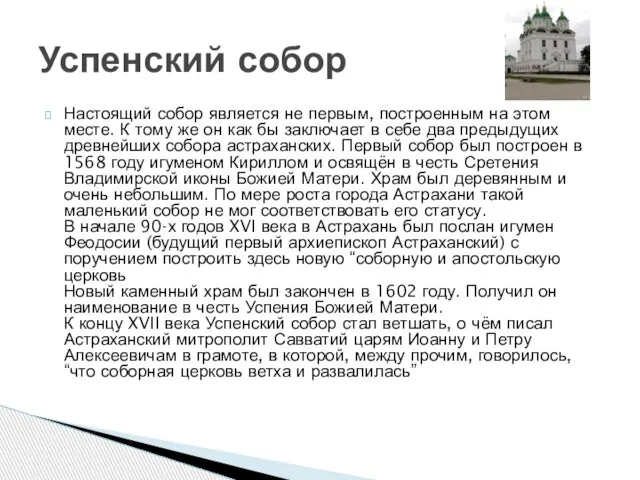 Успенский собор

Настоящий собор является не первым, построенным на этом месте. К тому же он как бы заключает в себе два предыдущих древнейших собора астраханских. Первый собор был построен в 1568 году игуменом Кириллом и освящён в честь Сретения Владимирской иконы Божией Матери. Храм был деревянным и очень небольшим. По мере роста города Астрахани такой маленький собор не мог соответствовать его статусу.
В начале 90-х годов XVI века в Астрахань был послан игумен Феодосии (будущий первый архиепископ Астраханский) с поручением построить здесь новую “соборную и апостольскую церковь
Новый каменный храм был закончен в 1602 году. Получил он наименование в честь Успения Божией Матери.
К концу XVII века Успенский собор стал ветшать, о чём писал Астраханский митрополит Савватий царям Иоанну и Петру Алексеевичам в грамоте, в которой, между прочим, говорилось, “что соборная церковь ветха и развалилась”